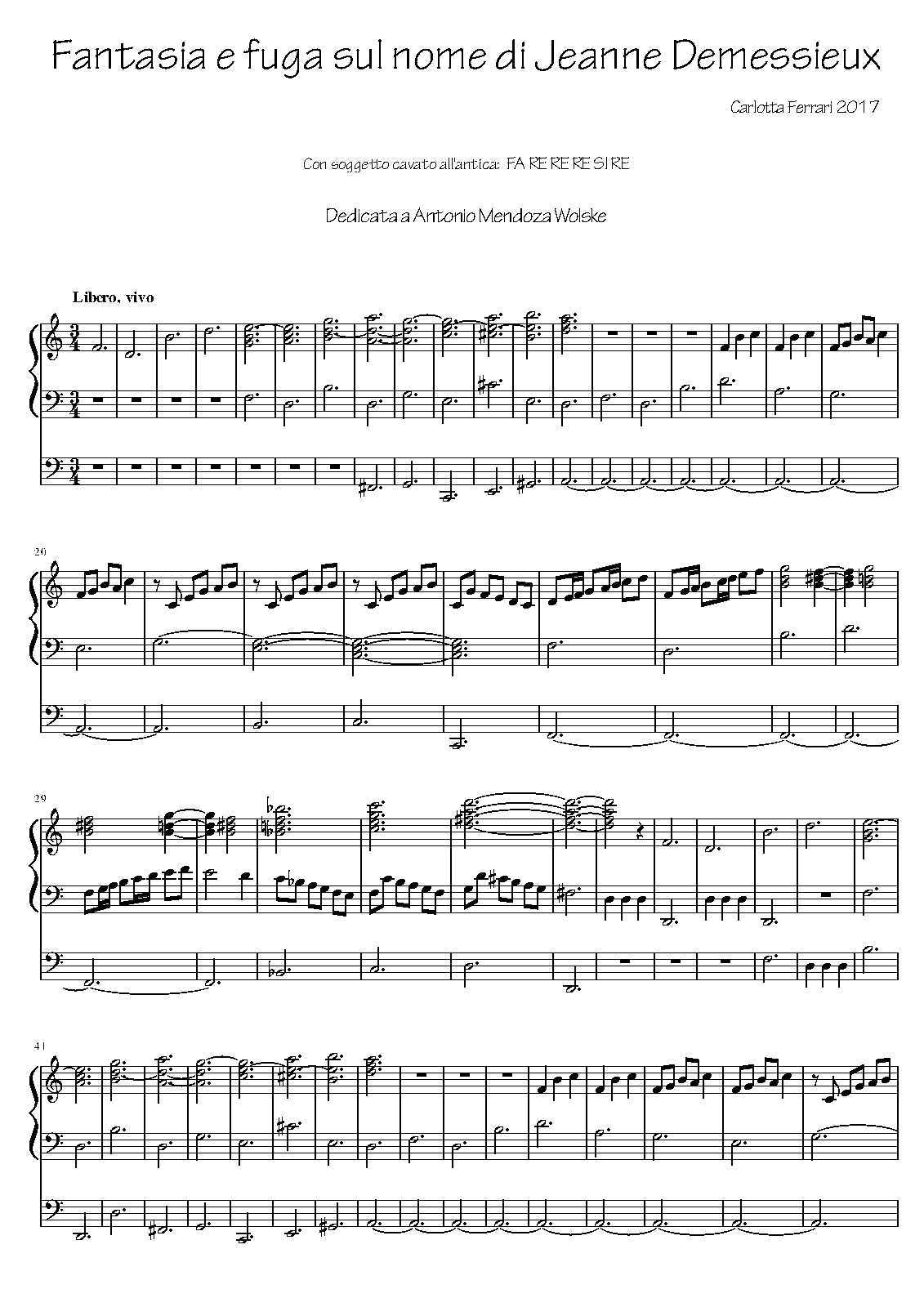 Fantasia e fuga sul nome di Jeanne Demessieux

Carlotta Ferrari 2017

Con soggetto cavato all'antica: FA RE RE RE SI RE

Dedicata a Antonio Mendoza Wolske

Libero, vivo

20

29

41